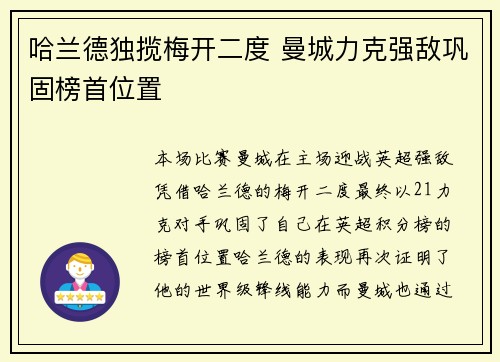 哈兰德独揽梅开二度 曼城力克强敌巩固榜首位置

本场比赛曼城在主场迎战英超强敌凭借哈兰德的梅开二度最终以21力克对手巩固了自己在英超积分榜的榜首位置哈兰德的表现再次证明了他的世界级锋线能力而曼城也通过